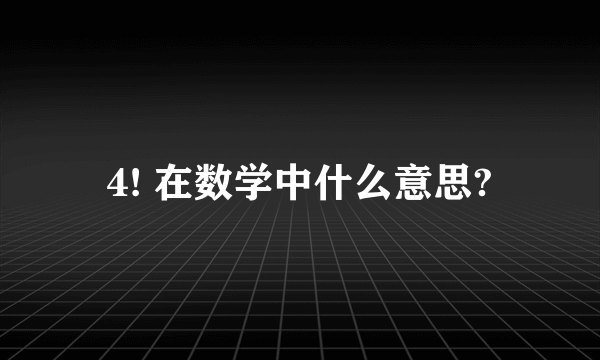 4! 在数学中什么意思?